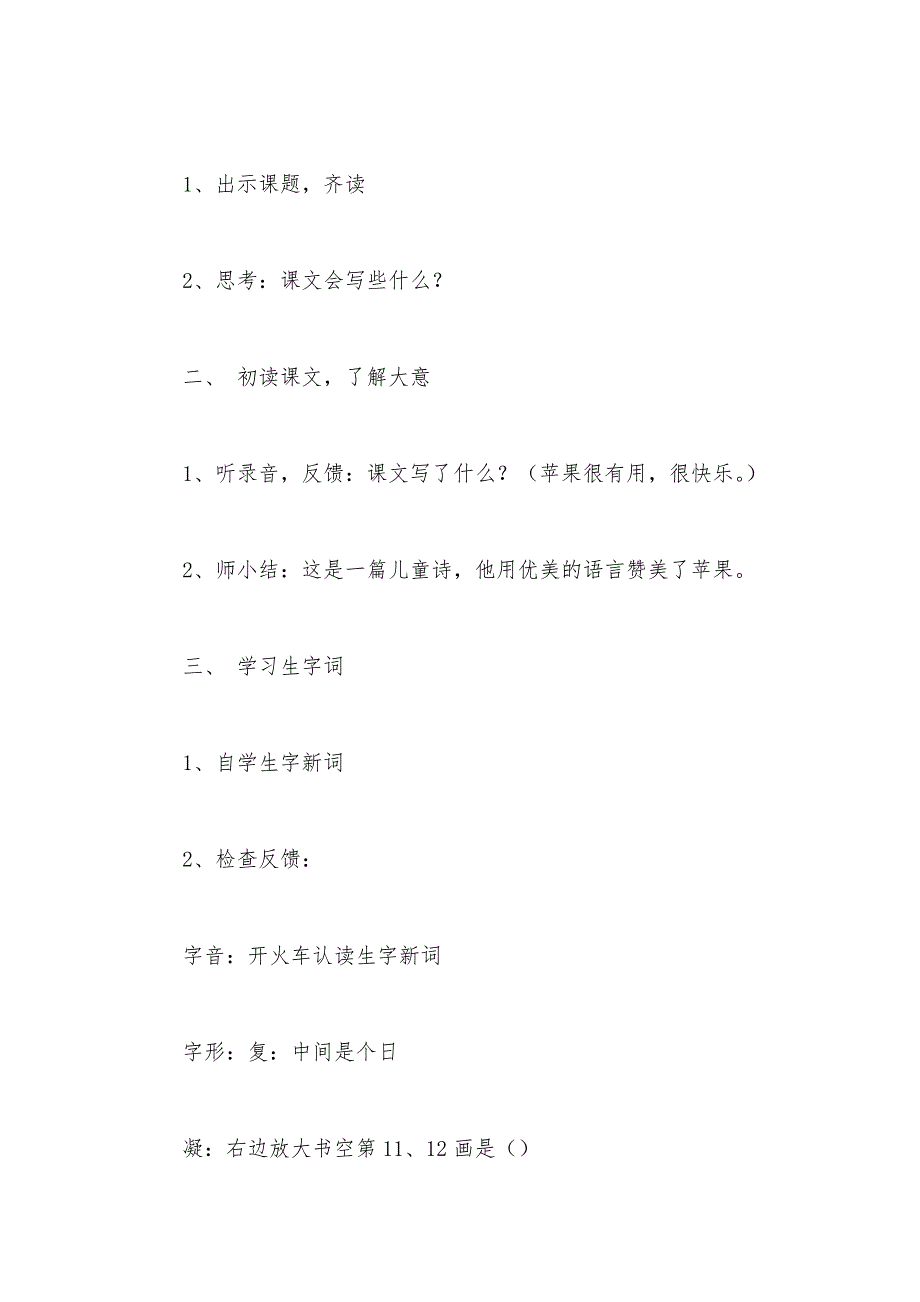 1、出示课题，齐读

2、思考：课文会写些什么？

二、 初读课文，了解大意

1、听录音，反馈：课文写了什么？（苹果很有用，很快乐。）

2、师小结：这是一篇儿童诗，他用优美的语言赞美了苹果。

三、 学习生字词

1、自学生字新词

2、检查反馈：

字音：开火车认读生字新词

字形：复：中间是个日

凝：右边放大书空第 11、12 画是（）